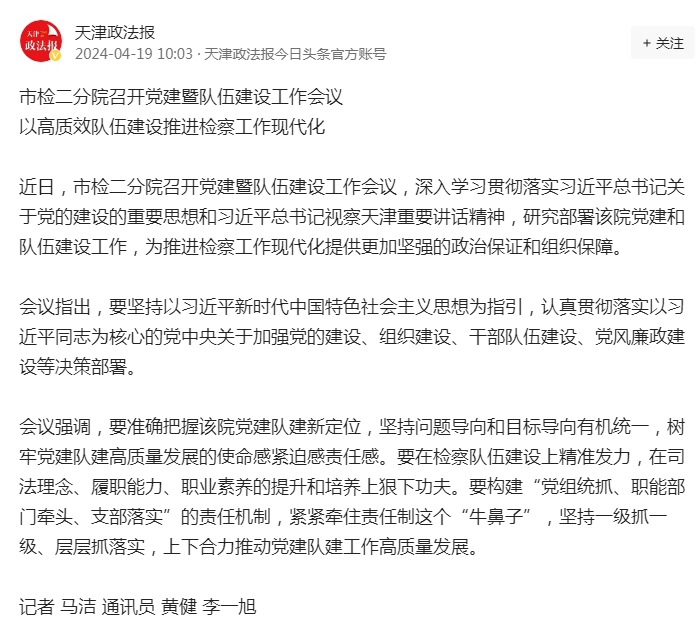 天津
政法报

天津政法报
2024-04-19 10:03 · 天津政法报今日头条官方账号

+ 关注

市检二分院召开党建暨队伍建设工作会议
以高质效队伍建设推进检察工作现代化

近日，市检二分院召开党建暨队伍建设工作会议，深入学习贯彻落实习近平总书记关于党的建设的重要思想和习近平总书记视察天津重要讲话精神，研究部署该院党建和队伍建设工作，为推进检察工作现代化提供更加坚强的政治保证和组织保障。

会议指出，要坚持以习近平新时代中国特色社会主义思想为指引，认真贯彻落实以习近平同志为核心的党中央关于加强党的建设、组织建设、干部队伍建设、党风廉政建设等决策部署。

会议强调，要准确把握该院党建队建新定位，坚持问题导向和目标导向有机统一，树牢党建队建高质量发展的使命感紧迫感责任感。要在检察队伍建设上精准发力，在司法理念、履职能力、职业素养的提升和培养上狠下功夫。要构建“党组统抓、职能部门牵头、支部落实”的责任机制，紧紧牵住责任制这个“牛鼻子”，坚持一级抓一级、层层抓落实，上下合力推动党建队建工作高质量发展。

记者 马洁 通讯员 黄健 李一旭